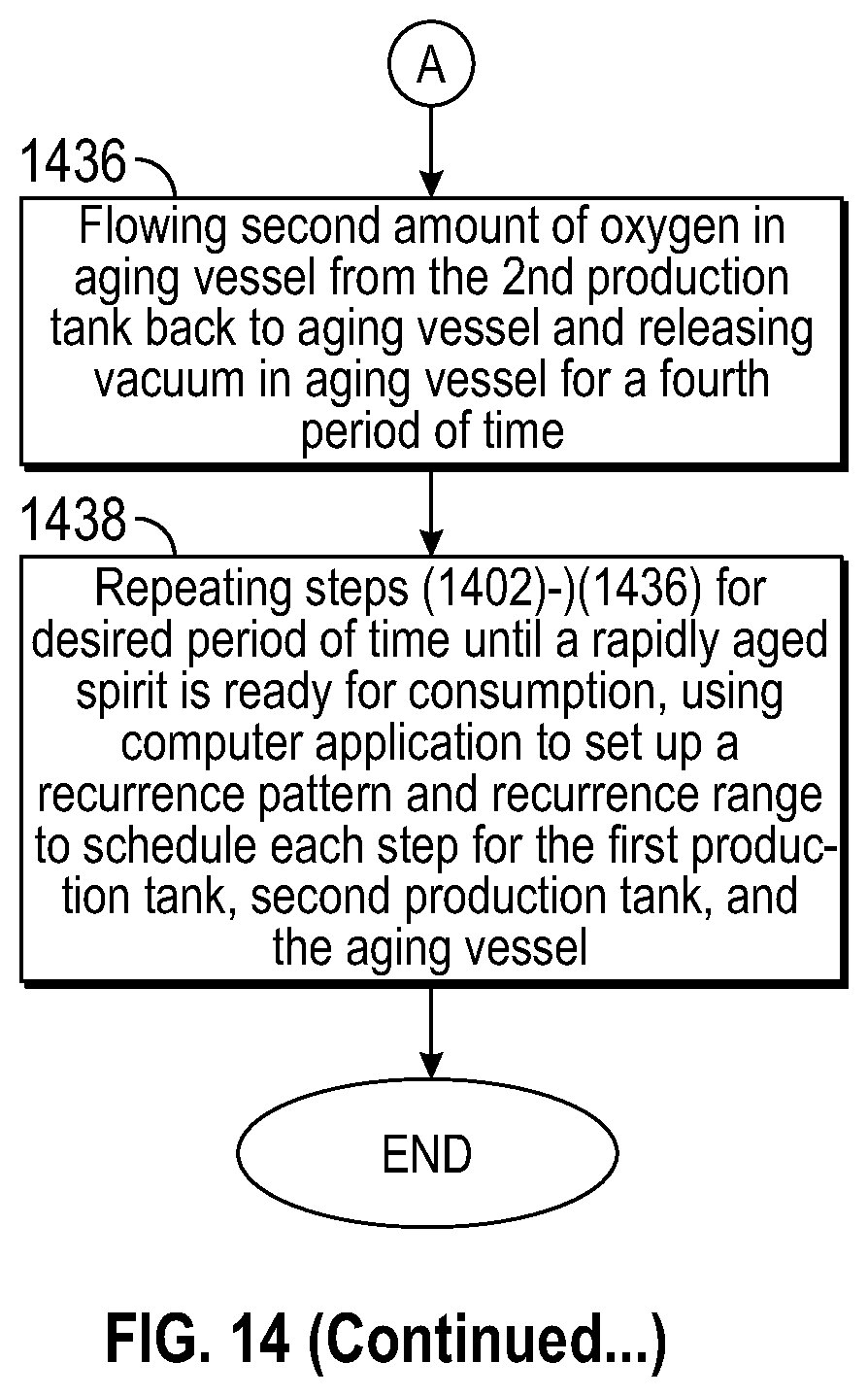 A

1436

Flowing second amount of oxygen in aging vessel from the 2nd production tank back to aging vessel and releasing vacuum in aging vessel for a fourth period of time

1438

Repeating steps (1402)-)(1436) for desired period of time until a rapidly aged spirit is ready for consumption, using computer application to set up a recurrence pattern and recurrence range to schedule each step for the first production tank, second production tank, and the aging vessel

END

FIG. 14 (Continued...)